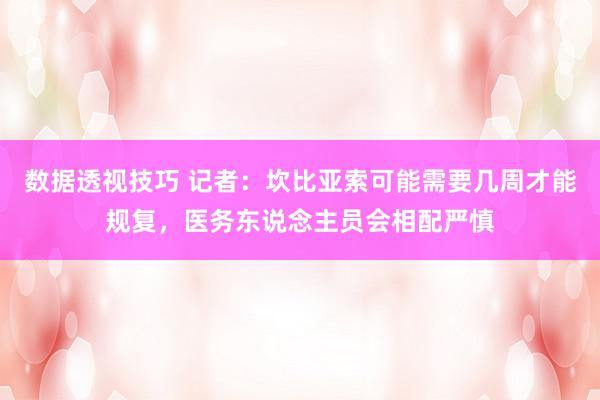 数据透视技巧 记者：坎比亚索可能需要几周才能规复，医务东说念主员会相配严慎